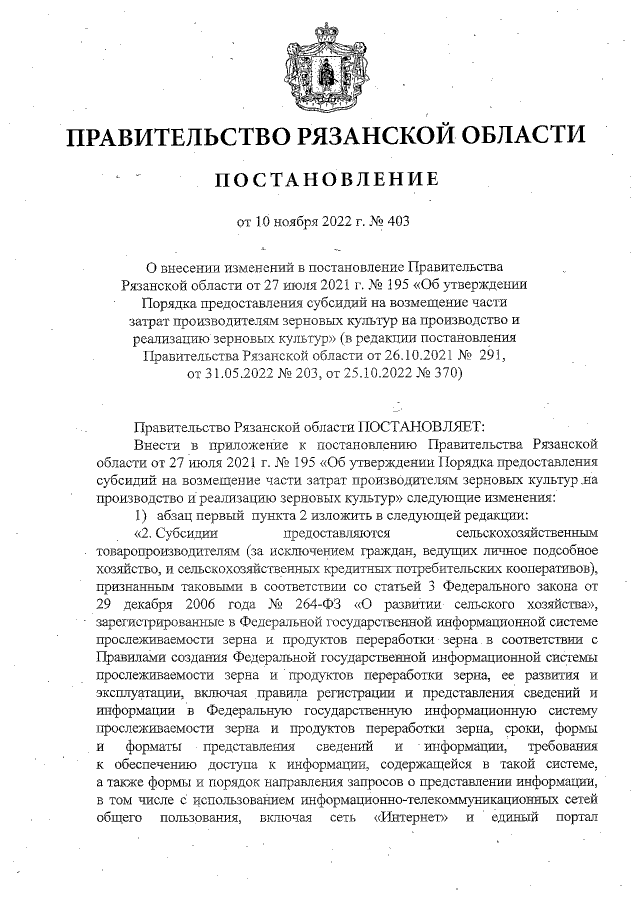 ПРАВИТЕЛЬСТВО РЯЗАНСКОЙ ОБЛАСТИ

ПОСТАНОВЛЕНИЕ

от 10 ноября 2022 г. № 403

О внесении изменений в постановление Правительства Рязанской области от 27 июля 2021 г. № 195 «Об утверждении Порядка предоставления субсидий на возмещение части затрат производителям зерновых культур на производство и реализацию зерновых культур» (в редакции постановления Правительства Рязанской области от 26.10.2021 № 291, от 31.05.2022 № 203, от 25.10.2022 № 370)

Правительство Рязанской области ПОСТАНОВЛЯЕТ:

Внести в приложение к постановлению Правительства Рязанской области от 27 июля 2021 г. № 195 «Об утверждении Порядка предоставления субсидий на возмещение части затрат производителям зерновых культур на производство и реализацию зерновых культур» следующие изменения:

1) абзац первый пункта 2 изложить в следующей редакции:

«2. Субсидии предоставляются сельскохозяйственным товаропроизводителям (за исключением граждан, ведущих личное подсобное хозяйство, и сельскохозяйственных кредитных потребительских кооперативов), признанным таковыми в соответствии со статьей 3 Федерального закона от 29 декабря 2006 года № 264-ФЗ «О развитии сельского хозяйства», зарегистрированные в Федеральной государственной информационной системе прослеживаемости зерна и продуктов переработки зерна в соответствии с Правилами создания Федеральной государственной информационной системы прослеживаемости зерна и продуктов переработки зерна, ее развития и эксплуатации, включая правила регистрации и представления сведений и информации в Федеральную государственную информационную систему прослеживаемости зерна и продуктов переработки зерна, сроки, формы и форматы представления сведений и информации, требования к обеспечению доступа к информации, содержащейся в такой системе, а также формы и порядок направления запросов о представлении информации, в том числе с использованием информационно-телекоммуникационных сетей общего пользования, включая сеть «Интернет» и единый портал